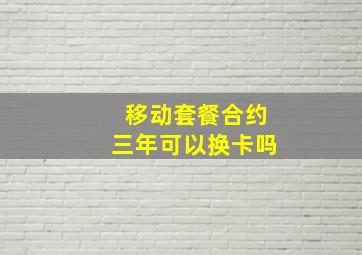 移动套餐合约
三年可以换卡吗